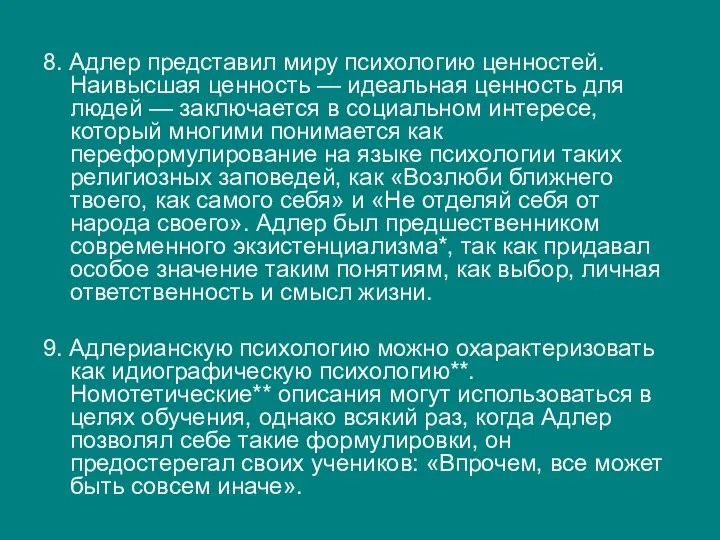 8. Адлер представил миру психологию ценностей. Наивысшая ценность — идеальная ценность для людей — заключается в социальном интересе, который многими понимается как переформулирование на языке психологии таких религиозных заповедей, как «Возлюби ближнего твоего, как самого себя» и «Не отделяй себя от народа своего». Адлер был предшественником современного экзистенциализма*, так как придавал особое значение таким понятиям, как выбор, личная ответственность и смысл жизни.

9. Адлерианскую психологию можно охарактеризовать как идиографическую психологию**. Номотетические** описания могут использоваться в целях обучения, однако всякий раз, когда Адлер позволял себе такие формулировки, он предостерегал своих учеников: «Впрочем, все может быть совсем иначе».